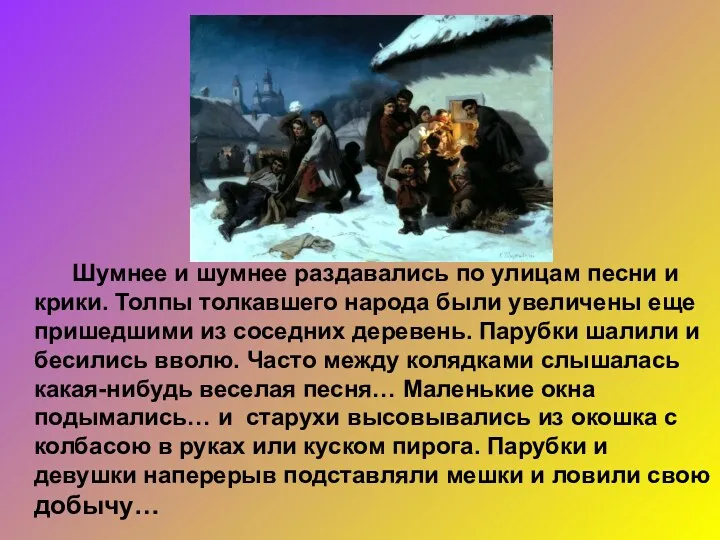 Шумнее и шумнее раздавались по улицам песни и крики. Толпы толкавшего народа были увеличены еще пришедшими из соседних деревень. Парубки шалили и бесились вволю. Часто между колядками слышалась какая-нибудь веселая песня… Маленькие окна подымались… и старухи высовывались из окошка с колбасою в руках или куском пирога. Парубки и девушки наперерыв подставляли мешки и ловили свою добычу…